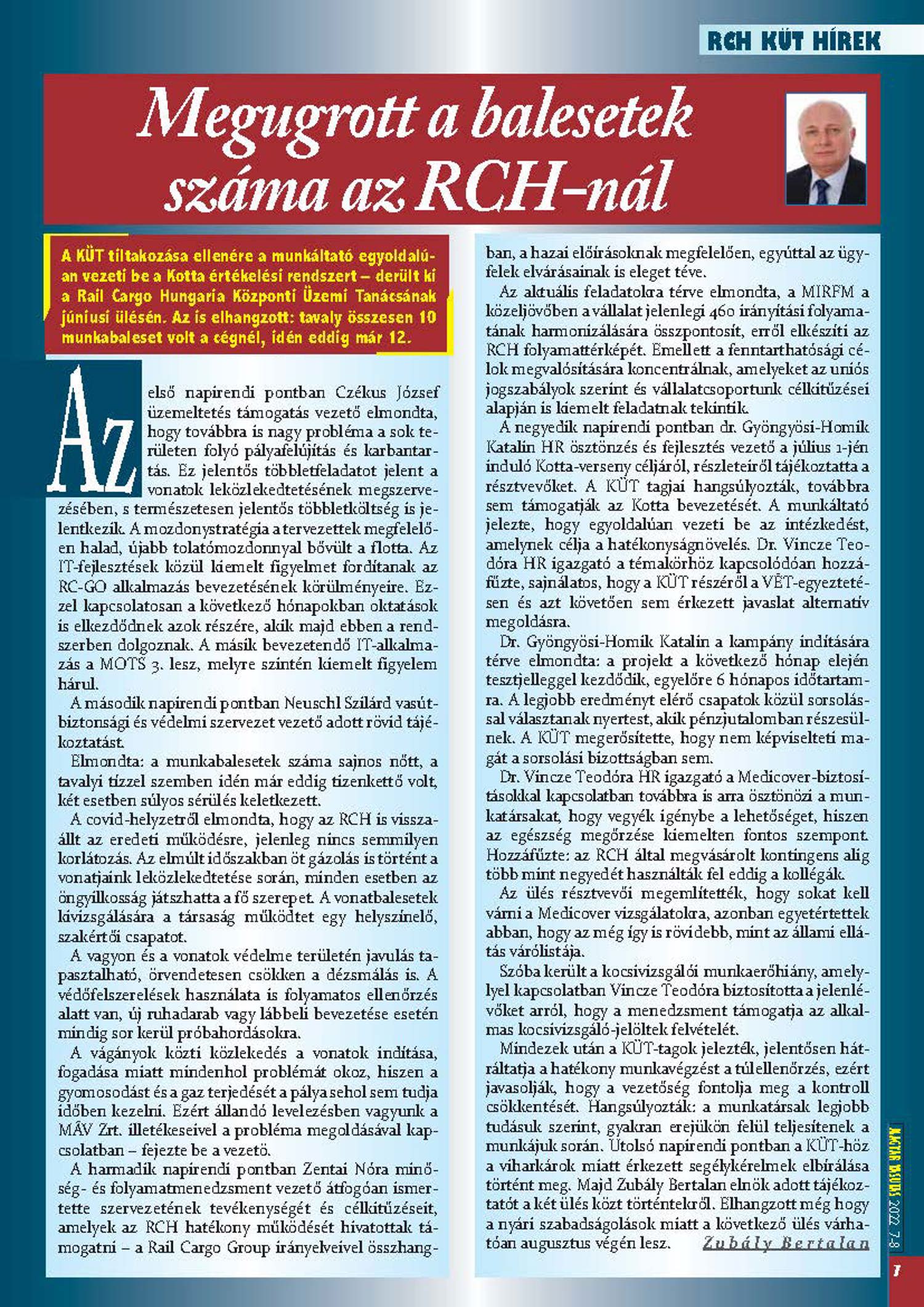 RCH KÜT HÍREK

Megugrott a balesetek száma az RCH-nál

A KÜT tiltakozása ellenére a munkáltató egyoldalúan vezeti be a Kotta értékelési rendszert – derült ki a Rail Cargo Hungaria Központi Üzemi Tanácsának júniusi ülésén. Az is elhangzott: tavaly összesen 10 munkabaleset volt a cégnél, idén eddig már 12.

Az első napirendi pontban Czékus József üzemeltetés támogatás vezető elmondta, hogy továbbra is nagy probléma a sok területen folyó pályafelújítás és karbantartás. Ez jelentős többletfeladatot jelent a vonatok leközlekedtetésének megszervezésében, s természetesen jelentős többletköltség is jelentkezik. A mozdonystratégia a tervezettek megfelelően halad, újabb tolatómozdonnyal bővült a flotta. Az IT-fejlesztések közül kiemelt figyelmet fordítanak az RC-GO alkalmazás bevezetésének körülményeire. Ezzel kapcsolatosan a következő hónapokban oktatások is elkezdődnek azok részére, akik majd ebben a rendszerben dolgoznak. A másik bevezetendő IT-alkalmazás a MOTS 3. lesz, melyre szintén kiemelt figyelem hárul.

A második napirendi pontban Neuschl Szilárd vasútbiztonsági és védelmi szervezet vezető adott rövid tájékoztatást.

Elmondta: a munkabalesetek száma sajnos nőtt, a tavalyi tízzel szemben idén már eddig tizenkettő volt, két esetben súlyos sérülés keletkezett.

A covid-helyzetről elmondta, hogy az RCH is visszaállt az eredeti működésre, jelenleg nincs semmilyen korlátozás. Az elmúlt időszakban öt gázolás is történt a vonatjaink leközlekedtetése során, minden esetben az öngyilkosság játszhatta a fő szerepet. A vonatbalesetek kivizsgálására a társaság működtet egy helyszínelő, szakértői csapatot.

A vagyon és a vonatok védelme területén javulás tapasztalható, örvendetesen csökken a dézsmálás is. A védőfelszerelések használata is folyamatos ellenőrzés alatt van, új ruhadarab vagy lábbeli bevezetése esetén mindig sor kerül próbahordásokra.

A vágányok közti közlekedés a vonatok indítása, fogadása miatt mindenhol problémát okoz, hiszen a gyomosodást és a gaz terjedését a pálya sehol sem tudja időben kezelni. Ezért állandó levelezésben vagyunk a MÁV Zrt. illetékeseivel a probléma megoldásával kapcsolatban – fejezte be a vezető.

A harmadik napirendi pontban Zentai Nóra minőség- és folyamatmenedzsment vezető átfogóan ismertette szervezetének tevékenységét és célkitűzéseit, amelyek az RCH hatékony működését hivatottak támogatni – a Rail Cargo Group irányelveivel összhangban, a hazai előírásoknak megfelelően, egyúttal az ügyfelek elvárásainak is eleget téve.

Az aktuális feladatokra térve elmondta, a MIRFM a közeljövőben a vállalat jelenlegi 460 irányítási folyamatának harmonizálására összpontosít, erről elkészíti az RCH folyamattérképét. Emellett a fenntarthatósági célok megvalósítására koncentrálnak, amelyeket az uniós jogszabályok szerint és vállalatcsoportunk célkitűzései alapján is kiemelt feladatnak tekintik.

A negyedik napirendi pontban dr. Gyöngyösi-Homik Katalin HR ösztönzés és fejlesztés vezető a július 1-jén induló Kotta-verseny céljáról, részleteiről tájékoztatta a résztvevőket. A KÜT tagjai hangsúlyozták, továbbra sem támogatják az Kotta bevezetését. A munkáltató jelezte, hogy egyoldalúan vezeti be az intézkedést, amelynek célja a hatékonyságnövelés. Dr. Vincze Teodóra HR igazgató a témakörhöz kapcsolódóan hozzáfűzte, sajnálatos, hogy a KÜT részéről a VÉT-egyeztetésen és azt követően sem érkezett javaslat alternatív megoldásra.

Dr. Gyöngyösi-Homik Katalin a kampány indítására térve elmondta: a projekt a következő hónap elején tesztjelleggel kezdődik, egyelőre 6 hónapos időtartamra. A legjobb eredményt elérő csapatok közül sorsolással választanak nyertest, akik pénzjutalomban részesülnek. A KÜT megerősítette, hogy nem képviselteti magát a sorsolási bizottságban sem.

Dr. Vincze Teodóra HR igazgató a Medicover-biztosításokkal kapcsolatban továbbra is arra ösztönözi a munkatársakat, hogy vegyék igénybe a lehetőséget, hiszen az egészség megőrzése kiemelten fontos szempont. Hozzáfűzte: az RCH által megvásárolt kontingens alig több mint negyedét használták fel eddig a kollégák.

Az ülés résztvevői megemlítették, hogy sokat kell várni a Medicover vizsgálatokra, azonban egyetértettek abban, hogy az még így is rövidebb, mint az állami ellátás várólistája.

Szóba került a kocsivizsgálói munkaerőhiány, amellyel kapcsolatban Vincze Teodóra biztosította a jelenlévőket arról, hogy a menedzsment támogatja az alkalmas kocsivizsgáló-jelöltek felvételét.

Mindezek után a KÜT-tagok jelezték, jelentősen hátráltatja a hatékony munkavégzést a túlellenőrzés, ezért javasolják, hogy a vezetőség fontolja meg a kontroll csökkentését. Hangsúlyozták: a munkatársak legjobb tudásuk szerint, gyakran erejükön felül teljesítenek a munkájuk során. Utolsó napirendi pontban a KÜT-höz a viharkárok miatt érkezett segélykérelmek elbírálása történt meg. Majd Zubály Bertalan elnök adott tájékoztatót a két ülés közt történtekről. Elhangzott még hogy a nyári szabadságolások miatt a következő ülés várhatóan augusztus végén lesz.

Zubály Bertalan

MAGYAR VASUTAS 2022. 7-8

7